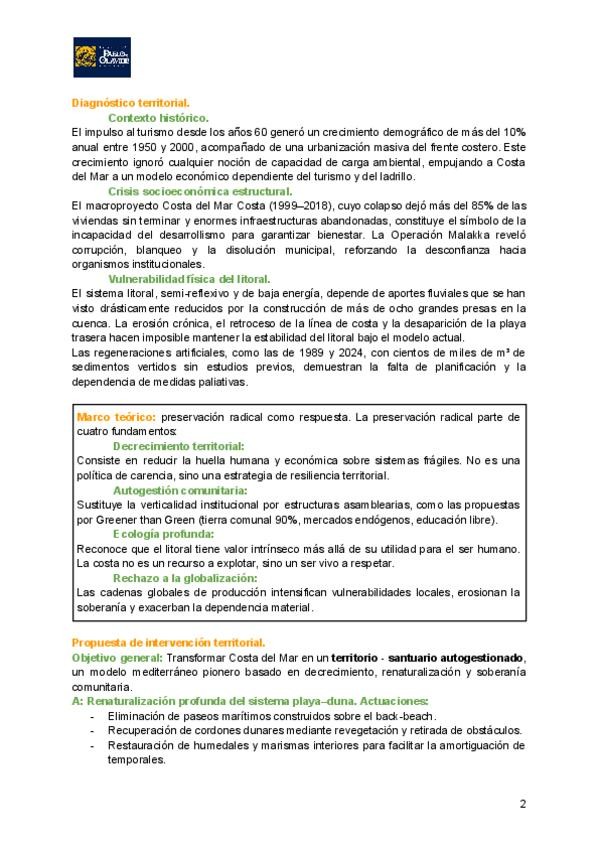 PABLO DE OLAVIDE

Diagnóstico territorial.

Contexto histórico.

El impulso al turismo desde los años 60 generó un crecimiento demográfico de más del 10% anual entre 1950 y 2000, acompañado de una urbanización masiva del frente costero. Este crecimiento ignoró cualquier noción de capacidad de carga ambiental, empujando a Costa del Mar a un modelo económico dependiente del turismo y del ladrillo.

Crisis socioeconómica estructural.

El macroproyecto Costa del Mar Costa (1999–2018), cuyo colapso dejó más del 85% de las viviendas sin terminar y enormes infraestructuras abandonadas, constituye el símbolo de la incapacidad del desarrollismo para garantizar bienestar. La Operación Malakka reveló corrupción, blanqueo y la disolución municipal, reforzando la desconfianza hacia organismos institucionales.

Vulnerabilidad física del litoral.

El sistema litoral, semi-reflexivo y de baja energía, depende de aportes fluviales que se han visto drásticamente reducidos por la construcción de más de ocho grandes presas en la cuenca. La erosión crónica, el retroceso de la línea de costa y la desaparición de la playa trasera hacen imposible mantener la estabilidad del litoral bajo el modelo actual.

Las regeneraciones artificiales, como las de 1989 y 2024, con cientos de miles de m³ de sedimentos vertidos sin estudios previos, demuestran la falta de planificación y la dependencia de medidas paliativas.

Marco teórico: preservación radical como respuesta. La preservación radical parte de cuatro fundamentos:

Decrecimiento territorial:

Consiste en reducir la huella humana y económica sobre sistemas frágiles. No es una política de carencia, sino una estrategia de resiliencia territorial.

Autogestión comunitaria:

Sustituye la verticalidad institucional por estructuras asamblearias, como las propuestas por Greener than Green (tierra comunal 90%, mercados endógenos, educación libre).

Ecología profunda:

Reconoce que el litoral tiene valor intrínseco más allá de su utilidad para el ser humano. La costa no es un recurso a explotar, sino un ser vivo a respetar.

Rechazo a la globalización:

Las cadenas globales de producción intensifican vulnerabilidades locales, erosionan la soberanía y exacerban la dependencia material.

Propuesta de intervención territorial.

Objetivo general: Transformar Costa del Mar en un territorio - santuario autogestionado, un modelo mediterráneo pionero basado en decrecimiento, renaturalización y soberanía comunitaria.

A: Renaturalización profunda del sistema playa–duna. Actuaciones:

- Eliminación de paseos marítimos construidos sobre el back-beach.
- Recuperación de cordones dunares mediante revegetación y retirada de obstáculos.
- Restauración de humedales y marismas interiores para facilitar la amortiguación de temporales.

2